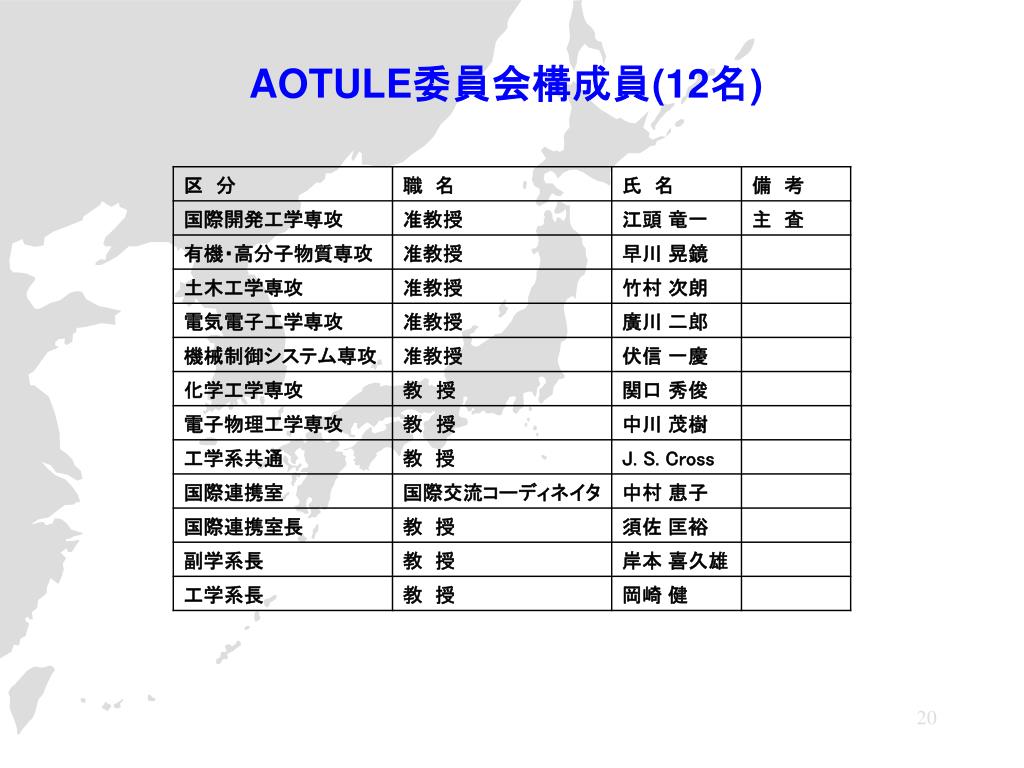 AOTULE委員会構成員(12名)

| 区　分 | 職　名 | 氏　名 | 備　考 |
|---|---|---|---|
| 国際開発工学専攻 | 准教授 | 江頭 竜一 | 主　査 |
| 有機・高分子物質専攻 | 准教授 | 早川 晃鏡 | |
| 土木工学専攻 | 准教授 | 竹村 次朗 | |
| 電気電子工学専攻 | 准教授 | 廣川 二郎 | |
| 機械制御システム専攻 | 准教授 | 伏信 一慶 | |
| 化学工学専攻 | 教　授 | 関口 秀俊 | |
| 電子物理工学専攻 | 教　授 | 中川 茂樹 | |
| 工学系共通 | 教　授 | J. S. Cross | |
| 国際連携室 | 国際交流コーディネイタ | 中村 恵子 | |
| 国際連携室長 | 教　授 | 須佐 匡裕 | |
| 副学系長 | 教　授 | 岸本 喜久雄 | |
| 工学系長 | 教　授 | 岡崎 健 | |

20